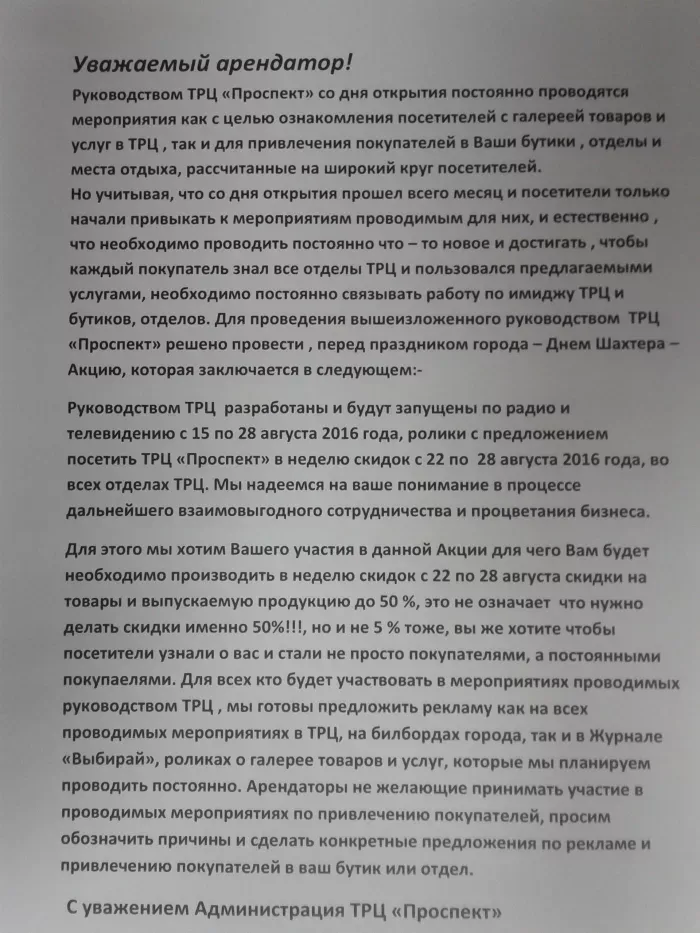 Уважаемый арендатор!

Руководством ТРЦ «Проспект» со дня открытия постоянно проводятся мероприятия как с целью ознакомления посетителей с галереей товаров и услуг в ТРЦ , так и для привлечения покупателей в Ваши бутики , отделы и места отдыха, рассчитанные на широкий круг посетителей.
Но учитывая, что со дня открытия прошел всего месяц и посетители только начали привыкать к мероприятиям проводимым для них, и естественно , что необходимо проводить постоянно что – то новое и достигать , чтобы каждый покупатель знал все отделы ТРЦ и пользовался предлагаемыми услугами, необходимо постоянно связывать работу по имиджу ТРЦ и бутиков, отделов. Для проведения вышеизложенного руководством ТРЦ «Проспект» решено провести , перед праздником города – Днем Шахтера – Акцию, которая заключается в следующем:-

Руководством ТРЦ разработаны и будут запущены по радио и телевидению с 15 по 28 августа 2016 года, ролики с предложением посетить ТРЦ «Проспект» в неделю скидок с 22 по 28 августа 2016 года, во всех отделах ТРЦ. Мы надеемся на ваше понимание в процессе дальнейшего взаимовыгодного сотрудничества и процветания бизнеса.

Для этого мы хотим Вашего участия в данной Акции для чего Вам будет необходимо производить в неделю скидок с 22 по 28 августа скидки на товары и выпускаемую продукцию до 50 %, это не означает что нужно делать скидки именно 50%!!!, но и не 5 % тоже, вы же хотите чтобы посетители узнали о вас и стали не просто покупателями, а постоянными покупаелями. Для всех кто будет участвовать в мероприятиях проводимых руководством ТРЦ , мы готовы предложить рекламу как на всех проводимых мероприятиях в ТРЦ, на билбордах города, так и в Журнале «Выбирай», роликах о галерее товаров и услуг, которые мы планируем проводить постоянно. Арендаторы не желающие принимать участие в проводимых мероприятиях по привлечению покупателей, просим обозначить причины и сделать конкретные предложения по рекламе и привлечению покупателей в ваш бутик или отдел.

С уважением Администрация ТРЦ «Проспект»